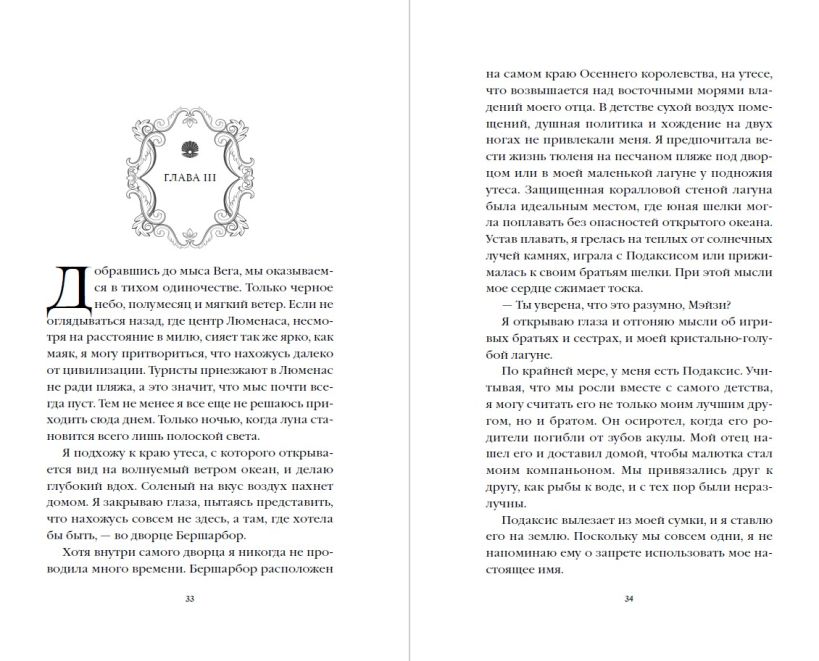 ГЛАВА III

Добравшись до мыса Вега, мы оказываемся в тихом одиночестве. Только черное небо, полумесяц и мягкий ветер. Если не оглядываться назад, где центр Люменаса, несмотря на расстояние в милю, сияет так же ярко, как маяк, я могу притвориться, что нахожусь далеко от цивилизации. Туристы приезжают в Люменас не ради пляжа, а это значит, что мыс почти всегда пуст. Тем не менее я все еще не решаюсь приходить сюда днем. Только ночью, когда луна становится всего лишь полоской света.

Я подхожу к краю утеса, с которого открывается вид на волнуемый ветром океан, и делаю глубокий вдох. Соленый на вкус воздух пахнет домом. Я закрываю глаза, пытаясь представить, что нахожусь совсем не здесь, а там, где хотела бы быть, — во дворце Бершарбор.

Хотя внутри самого дворца я никогда не проводила много времени. Бершарбор расположен

33

на самом краю Осеннего королевства, на утесе, что возвышается над восточными морями владений моего отца. В детстве сухой воздух помещений, душная политика и хождение на двух ногах не привлекали меня. Я предпочитала вести жизнь тюленя на песчаном пляже под дворцом или в моей маленькой лагуне у подножия утеса. Защищенная коралловой стеной лагуна была идеальным местом, где юная шелки могла поплавать без опасностей открытого океана. Устав плавать, я грелась на теплых от солнечных лучей камнях, играла с Подаксисом или прижималась к своим братьям шелки. При этой мысли мое сердце сжимает тоска.

— Ты уверена, что это разумно, Мэйзи?

Я открываю глаза и отгоняю мысли об игривых братьях и сестрах, и моей кристально-голубой лагуне.

По крайней мере, у меня есть Подаксис. Учитывая, что мы росли вместе с самого детства, я могу считать его не только моим лучшим другом, но и братом. Он осиротел, когда его родители погибли от зубов акулы. Мой отец нашел его и доставил домой, чтобы малютка стал моим компаньоном. Мы привязались друг к другу, как рыбы к воде, и с тех пор были неразлучны.

Подаксис вылезает из моей сумки, и я ставлю его на землю. Поскольку мы совсем одни, я не напоминаю ему о запрете использовать мое настоящее имя.

34